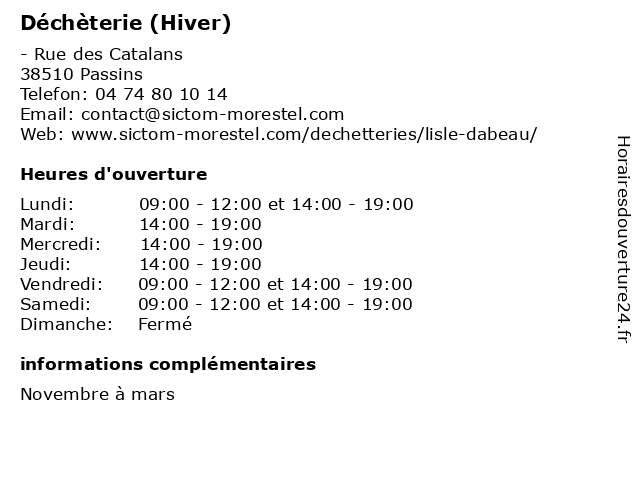 Déchèterie (Hiver)

- Rue des Catalans
38510 Passins
Telefon: 04 74 80 10 14
Email: contact@sictom-morestel.com
Web: www.sictom-morestel.com/dechetteries/lisle-dabeau/

Heures d'ouverture

| | |
|---|---|
| Lundi: | 09:00 - 12:00 et 14:00 - 19:00 |
| Mardi: | 14:00 - 19:00 |
| Mercredi: | 14:00 - 19:00 |
| Jeudi: | 14:00 - 19:00 |
| Vendredi: | 09:00 - 12:00 et 14:00 - 19:00 |
| Samedi: | 09:00 - 12:00 et 14:00 - 19:00 |
| Dimanche: | Fermé |

informations complémentaires

Novembre à mars

Horairesdouverture24.fr